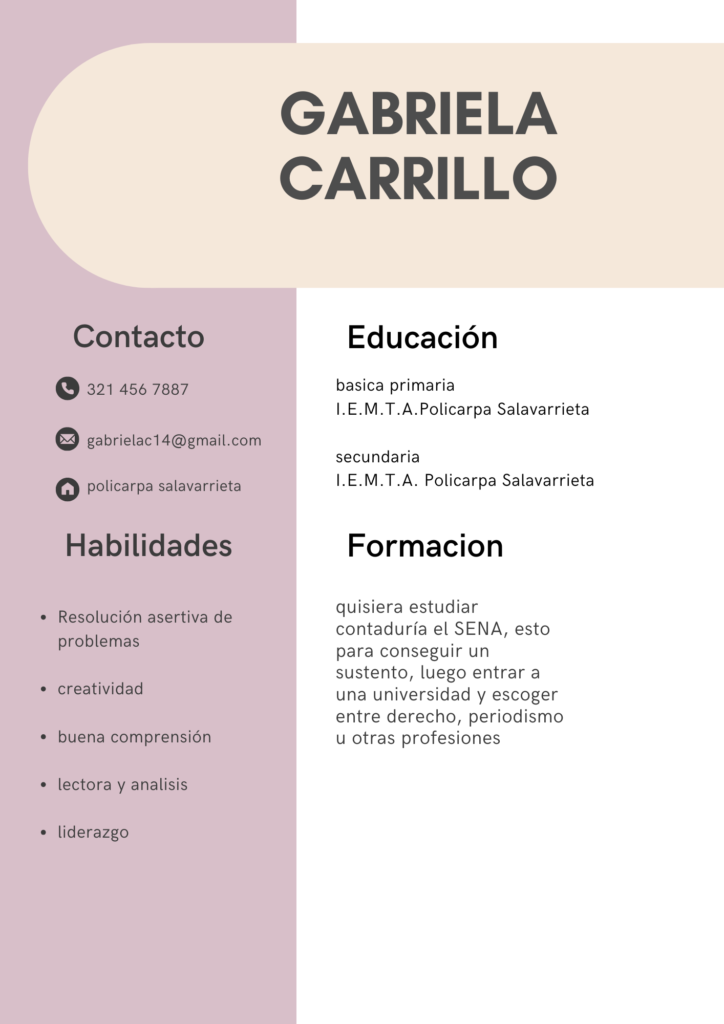 GABRIELA
CARRILLO

Contacto

321 456 7887

gabrielac14@gmail.com

policarpa salavarrieta

Habilidades

- Resolución asertiva de problemas
- creatividad
- buena comprensión
- lectora y analisis
- liderazgo

Educación

basica primaria
I.E.M.T.A.Policarpa Salavarrieta

secundaria
I.E.M.T.A. Policarpa Salavarrieta

Formacion

quisiera estudiar contaduría el SENA, esto para conseguir un sustento, luego entrar a una universidad y escoger entre derecho, periodismo u otras profesiones